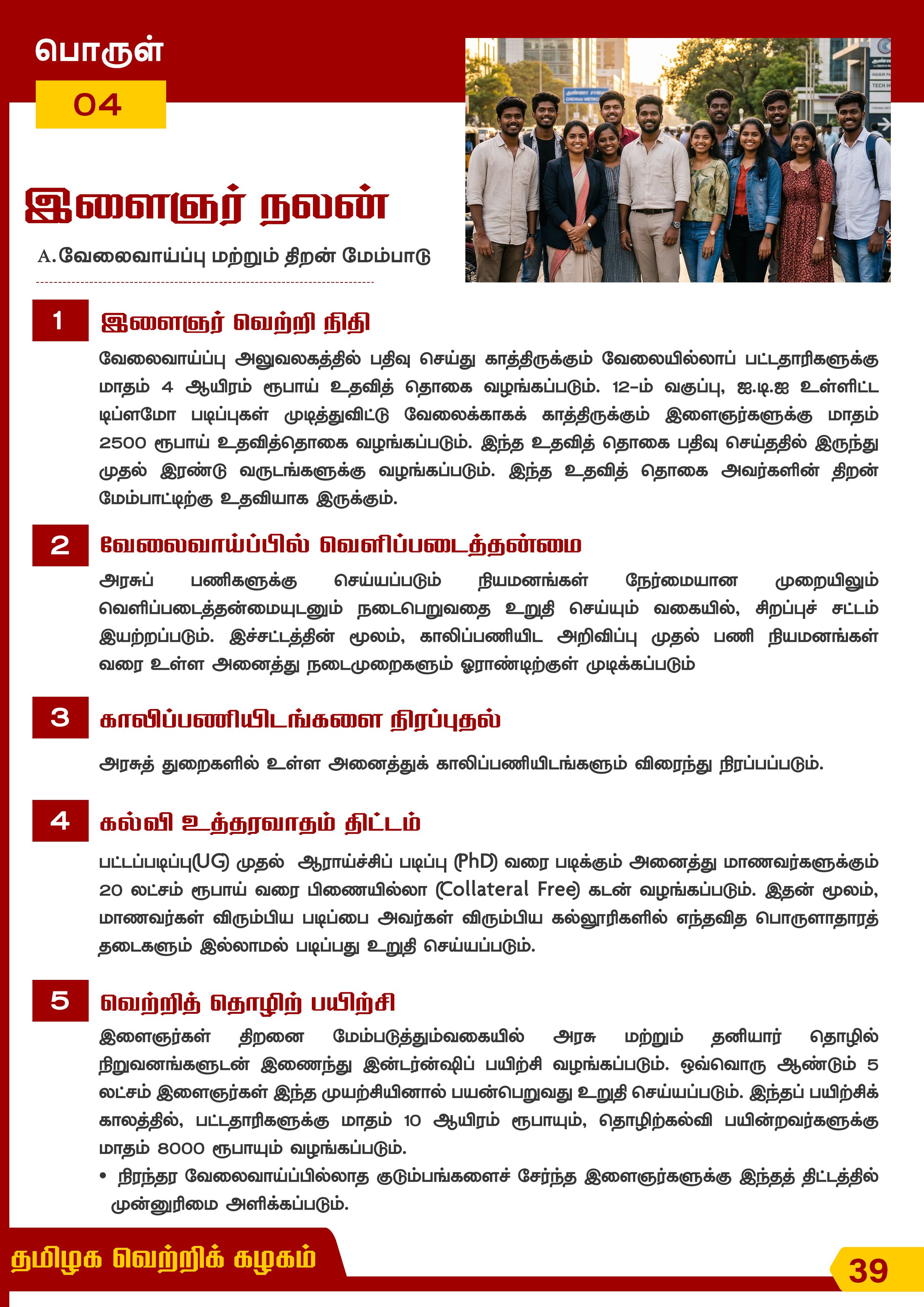 பொருள்
04

இளைஞர் நலன்

A.வேலைவாய்ப்பு மற்றும் திறன் மேம்பாடு

1
இளைஞர் வெற்றி நிதி

வேலைவாய்ப்பு அலுவலகத்தில் பதிவு செய்து காத்திருக்கும் வேலையில்லாப் பட்டதாரிகளுக்கு மாதம் 4 ஆயிரம் ரூபாய் உதவித் தொகை வழங்கப்படும். 12-ம் வகுப்பு, ஐ.டி.ஐ உள்ளிட்ட டிப்ளமோ படிப்புகள் முடித்துவிட்டு வேலைக்காகக் காத்திருக்கும் இளைஞர்களுக்கு மாதம் 2500 ரூபாய் உதவித்தொகை வழங்கப்படும். இந்த உதவித் தொகை பதிவு செய்ததில் இருந்து முதல் இரண்டு வருடங்களுக்கு வழங்கப்படும். இந்த உதவித் தொகை அவர்களின் திறன் மேம்பாட்டிற்கு உதவியாக இருக்கும்.

2
வேலைவாய்ப்பில் வெளிப்படைத்தன்மை

அரசுப் பணிகளுக்கு செய்யப்படும் நியமனங்கள் நேர்மையான முறையிலும் வெளிப்படைத்தன்மையுடனும் நடைபெறுவதை உறுதி செய்யும் வகையில், சிறப்புச் சட்டம் இயற்றப்படும். இச்சட்டத்தின் மூலம், காலிப்பணியிட அறிவிப்பு முதல் பணி நியமனங்கள் வரை உள்ள அனைத்து நடைமுறைகளும் ஓராண்டிற்குள் முடிக்கப்படும்

3
காலிப்பணியிடங்களை நிரப்புதல்

அரசுத் துறைகளில் உள்ள அனைத்துக் காலிப்பணியிடங்களும் விரைந்து நிரப்பப்படும்.

4
கல்வி உத்தரவாதம் திட்டம்

பட்டப்படிப்பு(UG) முதல் ஆராய்ச்சிப் படிப்பு (PhD) வரை படிக்கும் அனைத்து மாணவர்களுக்கும் 20 லட்சம் ரூபாய் வரை பிணையில்லா (Collateral Free) கடன் வழங்கப்படும். இதன் மூலம், மாணவர்கள் விரும்பிய படிப்பை அவர்கள் விரும்பிய கல்லூரிகளில் எந்தவித பொருளாதாரத் தடைகளும் இல்லாமல் படிப்பது உறுதி செய்யப்படும்.

5
வெற்றித் தொழிற் பயிற்சி

இளைஞர்கள் திறனை மேம்படுத்தும்வகையில் அரசு மற்றும் தனியார் தொழில் நிறுவனங்களுடன் இணைந்து இன்டர்ன்ஷிப் பயிற்சி வழங்கப்படும். ஒவ்வொரு ஆண்டும் 5 லட்சம் இளைஞர்கள் இந்த முயற்சியினால் பயன்பெறுவது உறுதி செய்யப்படும். இந்தப் பயிற்சிக் காலத்தில், பட்டதாரிகளுக்கு மாதம் 10 ஆயிரம் ரூபாயும், தொழிற்கல்வி பயின்றவர்களுக்கு மாதம் 8000 ரூபாயும் வழங்கப்படும்.

• நிரந்தர வேலைவாய்ப்பில்லாத குடும்பங்களைச் சேர்ந்த இளைஞர்களுக்கு இந்தத் திட்டத்தில் முன்னுரிமை அளிக்கப்படும்.

தமிழக வெற்றிக் கழகம்
39